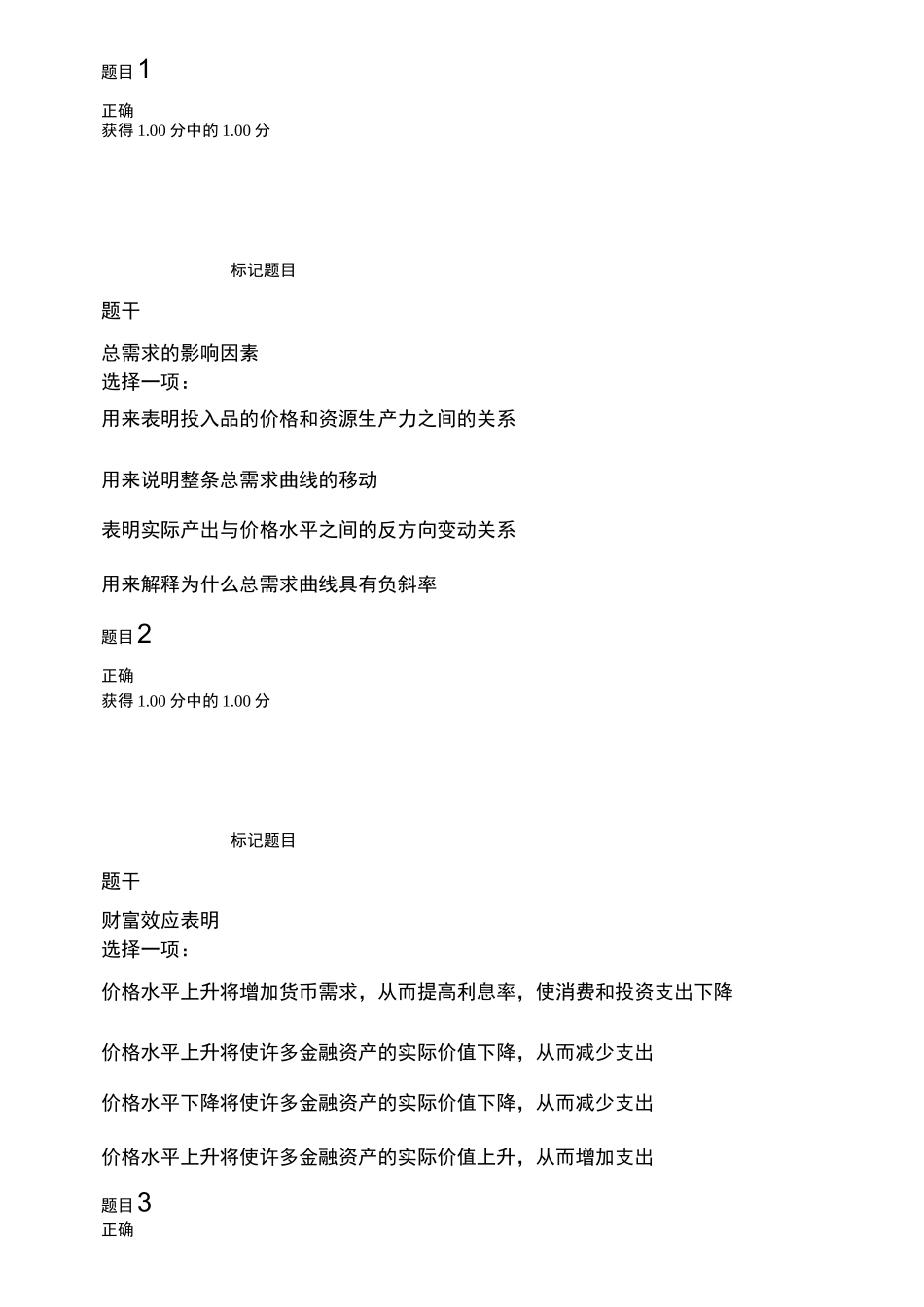 题目 1

正确
获得 1.00 分中的 1.00 分

标记题目

题干

总需求的影响因素
选择一项：

用来表明投入品的价格和资源生产力之间的关系

用来说明整条总需求曲线的移动

表明实际产出与价格水平之间的反方向变动关系

用来解释为什么总需求曲线具有负斜率

题目 2

正确
获得 1.00 分中的 1.00 分

标记题目

题干

财富效应表明
选择一项：

价格水平上升将增加货币需求，从而提高利息率，使消费和投资支出下降

价格水平上升将使许多金融资产的实际价值下降，从而减少支出

价格水平下降将使许多金融资产的实际价值下降，从而减少支出

价格水平上升将使许多金融资产的实际价值上升，从而增加支出

题目 3
正确